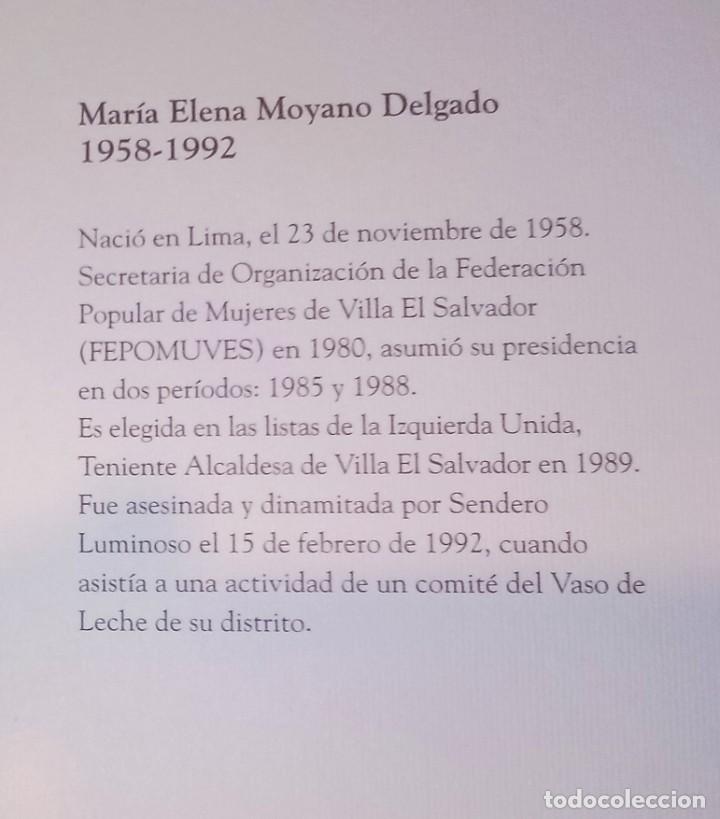 María Elena Moyano Delgado
1958-1992

Nació en Lima, el 23 de noviembre de 1958.
Secretaria de Organización de la Federación Popular de Mujeres de Villa El Salvador (FEPOMUVES) en 1980, asumió su presidencia en dos períodos: 1985 y 1988.
Es elegida en las listas de la Izquierda Unida, Teniente Alcaldesa de Villa El Salvador en 1989.
Fue asesinada y dinamitada por Sendero Luminoso el 15 de febrero de 1992, cuando asistía a una actividad de un comité del Vaso de Leche de su distrito.

todocoleccion